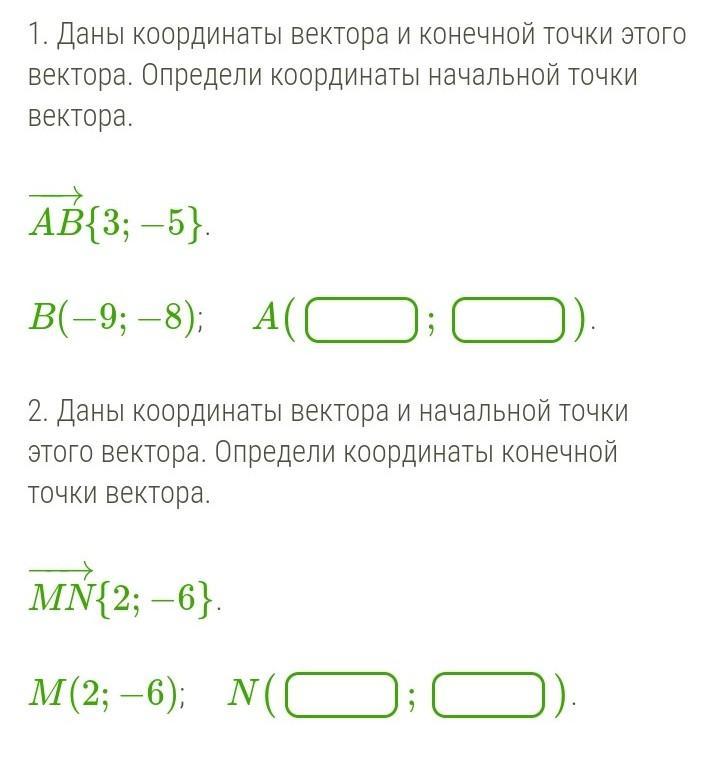 1. Даны координаты вектора и конечной точки этого вектора. Определи координаты начальной точки вектора.

$\overrightarrow{AB}\{3; -5\}$.

$B(-9; -8)$; $A(\square; \square)$.

2. Даны координаты вектора и начальной точки этого вектора. Определи координаты конечной точки вектора.

$\overrightarrow{MN}\{2; -6\}$.

$M(2; -6)$; $N(\square; \square)$.